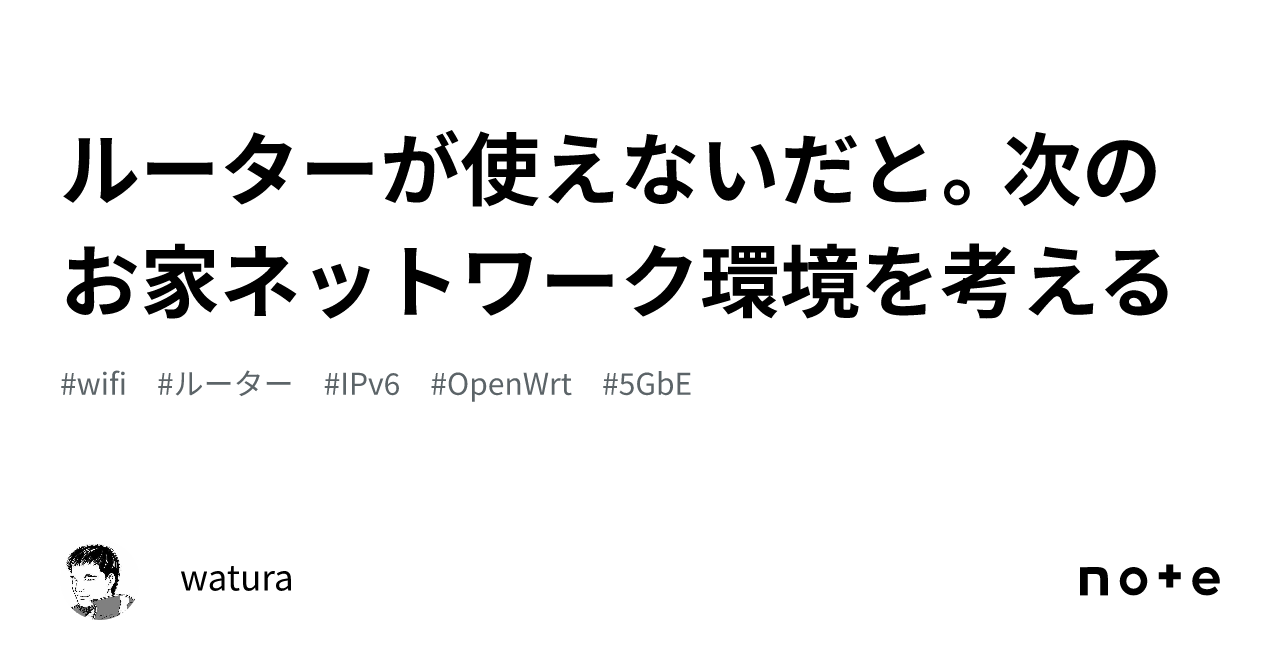 ルーターが使えないだと。次のお家ネットワーク環境を考える

#wifi #ルーター #IPv6 #OpenWrt #5GbE

watura

note